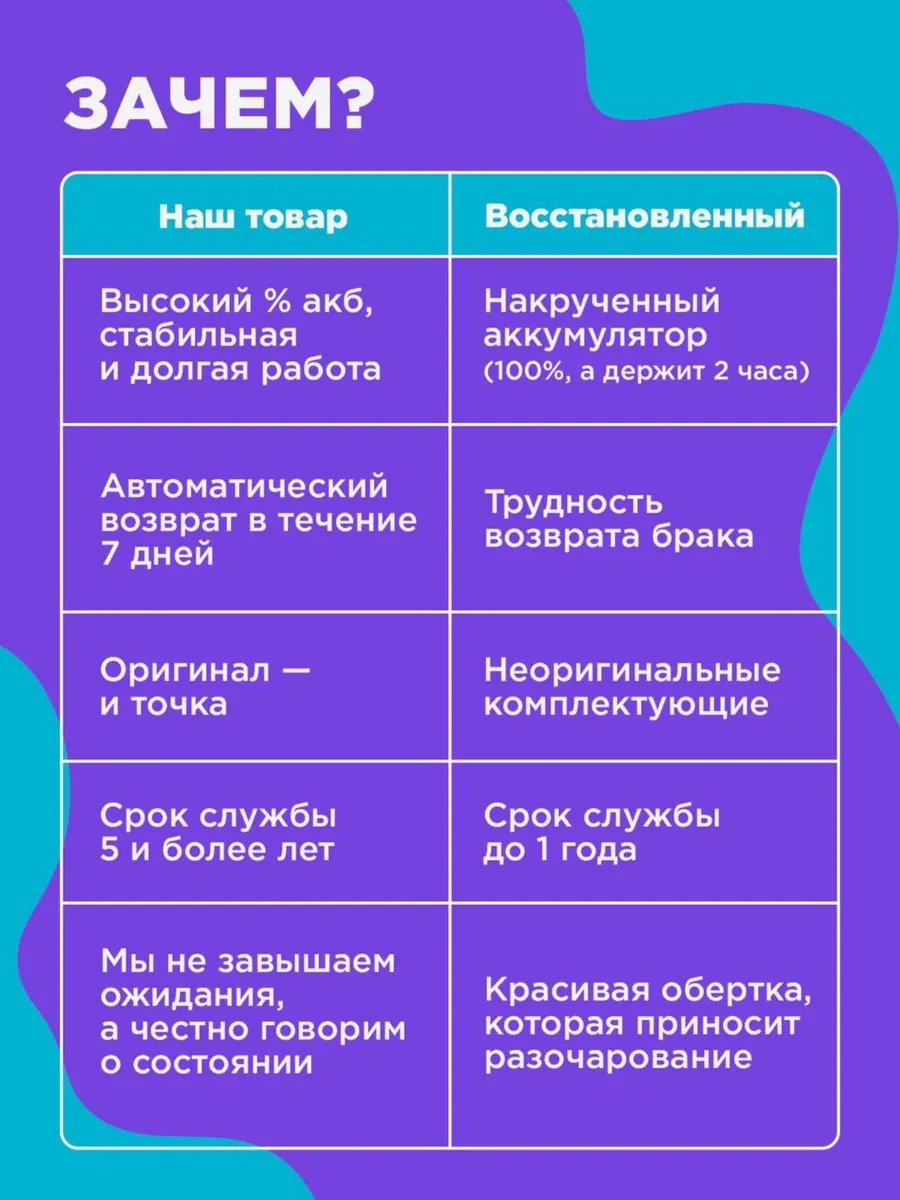 ЗАЧЕМ?

| Наш товар | Восстановленный |
|---|---|
| Высокий % акб, стабильная и долгая работа | Накрученный аккумулятор (100%, а держит 2 часа) |
| Автоматический возврат в течение 7 дней | Трудность возврата брака |
| Оригинал — и точка | Неоригинальные комплектующие |
| Срок службы 5 и более лет | Срок службы до 1 года |
| Мы не завышаем ожидания, а честно говорим о состоянии | Красивая обертка, которая приносит разочарование |